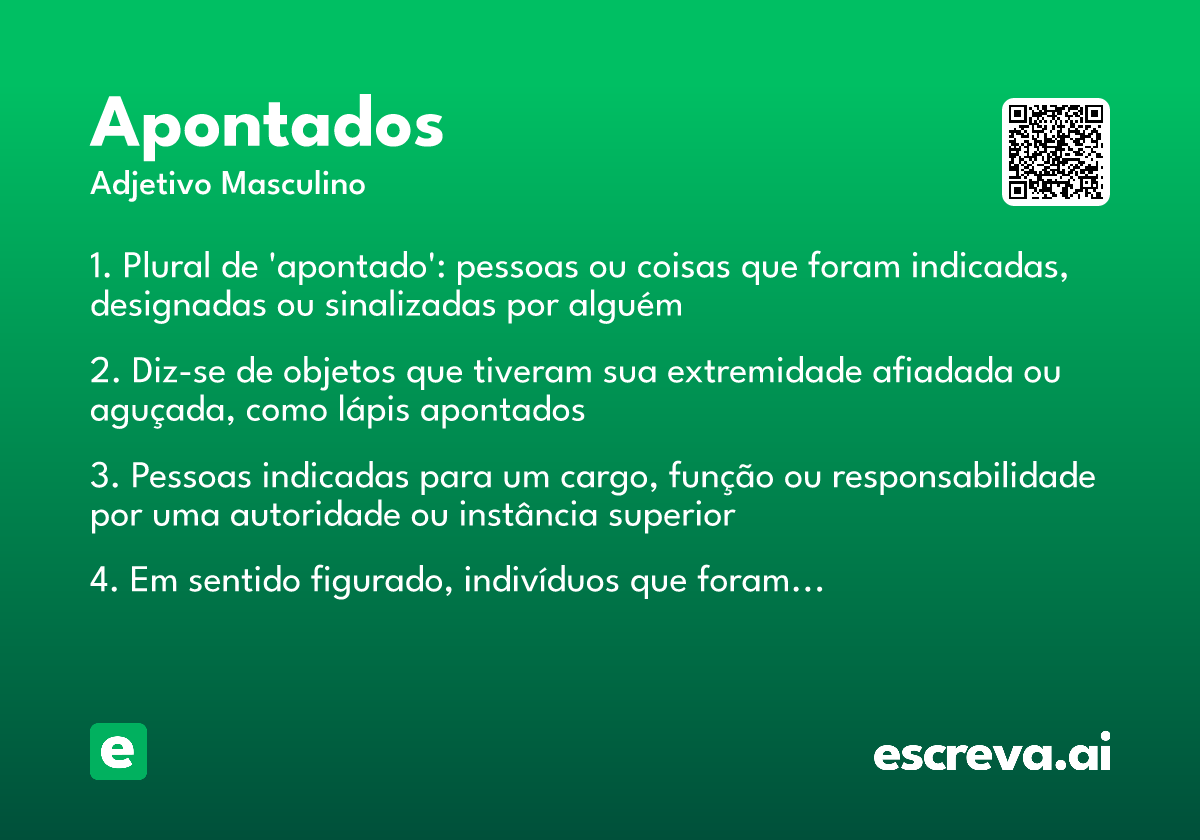 Apontados
Adjetivo Masculino

1. Plural de 'apontado': pessoas ou coisas que foram indicadas, designadas ou sinalizadas por alguém

2. Diz-se de objetos que tiveram sua extremidade afiadada ou aguçada, como lápis apontados

3. Pessoas indicadas para um cargo, função ou responsabilidade por uma autoridade ou instância superior

4. Em sentido figurado, indivíduos que foram...

e

escreva.ai